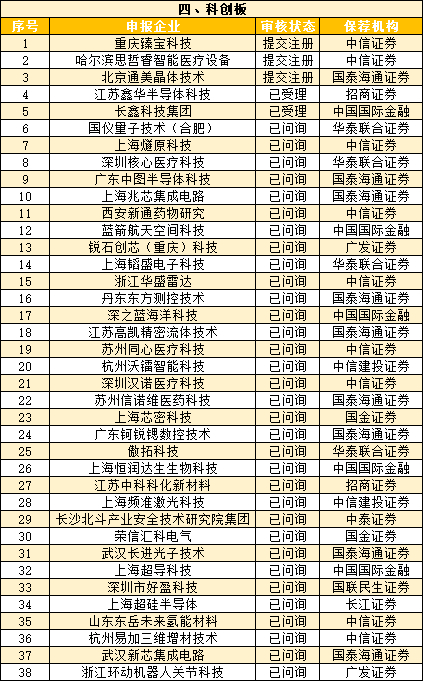 四、科创板

| 序号 | 申报企业 | 审核状态 | 保荐机构 |
|---|---|---|---|
| 1 | 重庆臻宝科技 | 提交注册 | 中信证券 |
| 2 | 哈尔滨思哲睿智能医疗设备 | 提交注册 | 中信证券 |
| 3 | 北京通美晶体技术 | 提交注册 | 国泰海通证券 |
| 4 | 江苏鑫华半导体科技 | 已受理 | 招商证券 |
| 5 | 长鑫科技集团 | 已受理 | 中国国际金融 |
| 6 | 国仪量子技术（合肥） | 已问询 | 华泰联合证券 |
| 7 | 上海燧原科技 | 已问询 | 中信证券 |
| 8 | 深圳核心医疗科技 | 已问询 | 华泰联合证券 |
| 9 | 广东中图半导体科技 | 已问询 | 国泰海通证券 |
| 10 | 上海兆芯集成电路 | 已问询 | 国泰海通证券 |
| 11 | 西安新通药物研究 | 已问询 | 中信证券 |
| 12 | 蓝箭航天空间科技 | 已问询 | 中国国际金融 |
| 13 | 锐石创芯（重庆）科技 | 已问询 | 广发证券 |
| 14 | 上海韬盛电子科技 | 已问询 | 华泰联合证券 |
| 15 | 浙江华盛雷达 | 已问询 | 中信证券 |
| 16 | 丹东东方测控技术 | 已问询 | 国泰海通证券 |
| 17 | 深之蓝海洋科技 | 已问询 | 中国国际金融 |
| 18 | 江苏高凯精密流体技术 | 已问询 | 国泰海通证券 |
| 19 | 苏州同心医疗科技 | 已问询 | 中信证券 |
| 20 | 杭州沃镭智能科技 | 已问询 | 中信建投证券 |
| 21 | 深圳汉诺医疗科技 | 已问询 | 中信证券 |
| 22 | 苏州信诺维医药科技 | 已问询 | 国泰海通证券 |
| 23 | 上海芯密科技 | 已问询 | 国金证券 |
| 24 | 广东钶锐锶数控技术 | 已问询 | 国泰海通证券 |
| 25 | 傲拓科技 | 已问询 | 华泰联合证券 |
| 26 | 上海恒润达生生物科技 | 已问询 | 中国国际金融 |
| 27 | 江苏中科科化新材料 | 已问询 | 招商证券 |
| 28 | 上海频准激光科技 | 已问询 | 中信建投证券 |
| 29 | 长沙北斗产业安全技术研究院集团 | 已问询 | 中泰证券 |
| 30 | 荣信汇科电气 | 已问询 | 国金证券 |
| 31 | 武汉长进光子技术 | 已问询 | 国泰海通证券 |
| 32 | 上海超导科技 | 已问询 | 中国国际金融 |
| 33 | 深圳市好盈科技 | 已问询 | 国联民生证券 |
| 34 | 上海超硅半导体 | 已问询 | 长江证券 |
| 35 | 山东东岳未来氢能材料 | 已问询 | 中信证券 |
| 36 | 杭州易加三维增材技术 | 已问询 | 中信证券 |
| 37 | 武汉新芯集成电路 | 已问询 | 国泰海通证券 |
| 38 | 浙江环动机器人关节科技 | 已问询 | 广发证券 |